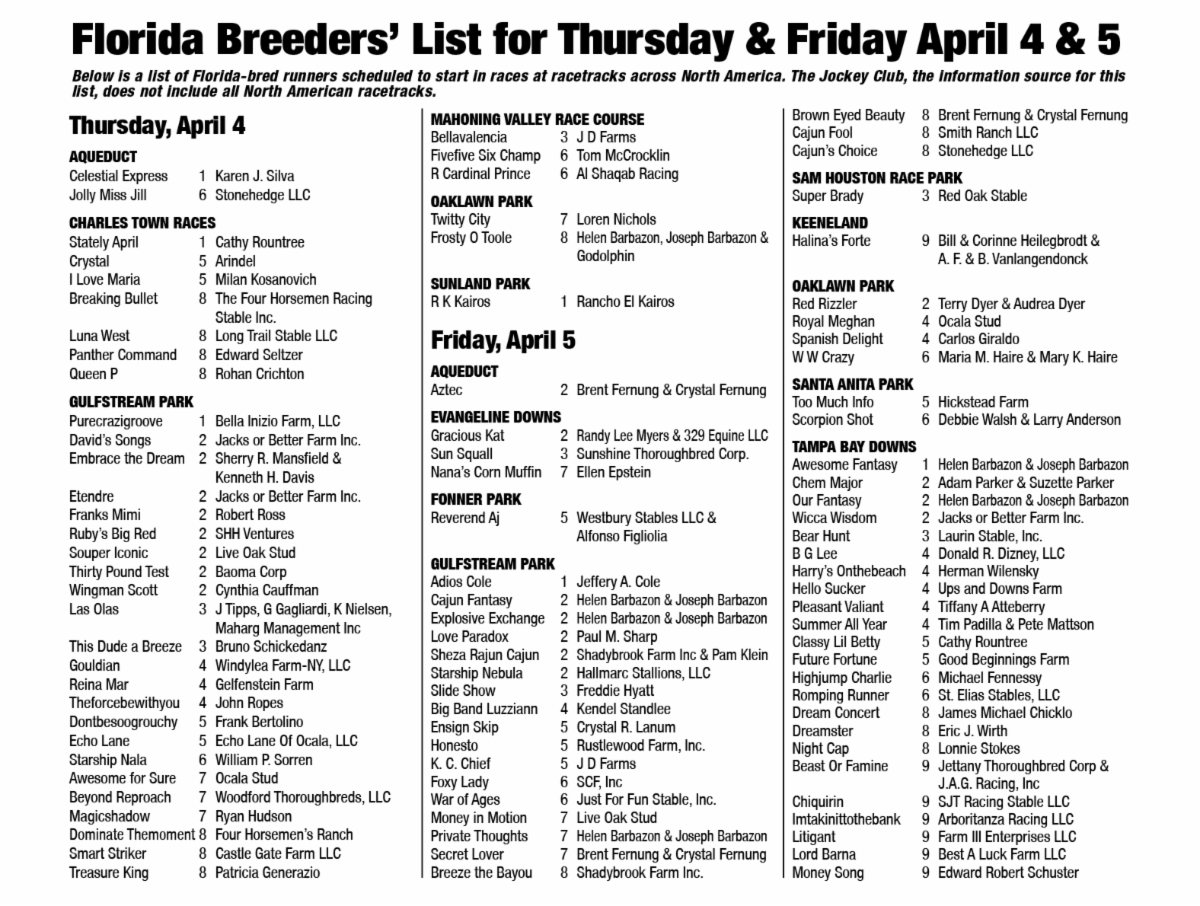 Florida Breeders' List for Thursday & Friday April 4 & 5

Below is a list of Florida-bred runners scheduled to start in races at racetracks across North America. The Jockey Club, the information source for this list, does not include all North American racetracks.

Thursday, April 4

AQUEDUCT
Celestial Express 1 Karen J. Silva
Jolly Miss Jill 6 Stonehedge LLC

CHARLES TOWN RACES
Stately April 1 Cathy Rountree
Crystal 5 Arindel
I Love Maria 5 Milan Kosanovich
Breaking Bullet 8 The Four Horsemen Racing Stable Inc.
Luna West 8 Long Trail Stable LLC
Panther Command 8 Edward Seltzer
Queen P 8 Rohan Crichton

GULFSTREAM PARK
Purecrazigroove 1 Bella Inizio Farm, LLC
David's Songs 2 Jacks or Better Farm Inc.
Embrace the Dream 2 Sherry R. Mansfield & Kenneth H. Davis
Etendre 2 Jacks or Better Farm Inc.
Franks Mimi 2 Robert Ross
Ruby's Big Red 2 SHH Ventures
Souper Iconic 2 Live Oak Stud
Thirty Pound Test 2 Baoma Corp
Wingman Scott 2 Cynthia Cauffman
Las Olas 3 J Tipps, G Gagliardi, K Nielsen, Maharg Management Inc
This Dude a Breeze 3 Bruno Schickedanz
Gouldian 4 Windylea Farm-NY, LLC
Reina Mar 4 Gelfenstein Farm
Theforcebewithyou 4 John Ropes
Dontbesoogrouchy 5 Frank Bertolino
Echo Lane 5 Echo Lane Of Ocala, LLC
Starship Nala 6 William P. Sorren
Awesome for Sure 7 Ocala Stud
Beyond Reproach 7 Woodford Thoroughbreds, LLC
Magicshadow 7 Ryan Hudson
Dominate Themoment 8 Four Horsemen's Ranch
Smart Striker 8 Castle Gate Farm LLC
Treasure King 8 Patricia Generazio

MAHONING VALLEY RACE COURSE
Bellavalencia 3 J D Farms
Fivefive Six Champ 6 Tom McCrocklin
R Cardinal Prince 6 Al Shaqab Racing

OAKLAWN PARK
Twitty City 7 Loren Nichols
Frosty O Toole 8 Helen Barbazon, Joseph Barbazon & Godolphin

SUNLAND PARK
R K Kairos 1 Rancho El Kairos

Friday, April 5

AQUEDUCT
Aztec 2 Brent Fernung & Crystal Fernung

EVANGELINE DOWNS
Gracious Kat 2 Randy Lee Myers & 329 Equine LLC
Sun Squall 3 Sunshine Thoroughbred Corp.
Nana's Corn Muffin 7 Ellen Epstein

FONNER PARK
Reverend Aj 5 Westbury Stables LLC & Alfonso Figliolia

GULFSTREAM PARK
Adios Cole 1 Jeffery A. Cole
Cajun Fantasy 2 Helen Barbazon & Joseph Barbazon
Explosive Exchange 2 Helen Barbazon & Joseph Barbazon
Love Paradox 2 Paul M. Sharp
Sheza Rajun Cajun 2 Shadybrook Farm Inc & Pam Klein
Starship Nebula 2 Hallmarc Stallions, LLC
Slide Show 3 Freddie Hyatt
Big Band Luzziann 4 Kendel Standlee
Ensign Skip 5 Crystal R. Lanum
Honesto 5 Rustlewood Farm, Inc.
K. C. Chief 5 J D Farms
Foxy Lady 6 SCF, Inc
War of Ages 6 Just For Fun Stable, Inc.
Money in Motion 7 Live Oak Stud
Private Thoughts 7 Helen Barbazon & Joseph Barbazon
Secret Lover 7 Brent Fernung & Crystal Fernung
Breeze the Bayou 8 Shadybrook Farm Inc.
Brown Eyed Beauty 8 Brent Fernung & Crystal Fernung
Cajun Fool 8 Smith Ranch LLC
Cajun's Choice 8 Stonehedge LLC

SAM HOUSTON RACE PARK
Super Brady 3 Red Oak Stable

KEENELAND
Halina's Forte 9 Bill & Corinne Heilegbrodt & A. F. & B. Vanlangendonck

OAKLAWN PARK
Red Rizzler 2 Terry Dyer & Audrea Dyer
Royal Meghan 4 Ocala Stud
Spanish Delight 4 Carlos Giraldo
W W Crazy 6 Maria M. Haire & Mary K. Haire

SANTA ANITA PARK
Too Much Info 5 Hickstead Farm
Scorpion Shot 6 Debbie Walsh & Larry Anderson

TAMPA BAY DOWNS
Awesome Fantasy 1 Helen Barbazon & Joseph Barbazon
Chem Major 2 Adam Parker & Suzette Parker
Our Fantasy 2 Helen Barbazon & Joseph Barbazon
Wicca Wisdom 2 Jacks or Better Farm Inc.
Bear Hunt 3 Laurin Stable, Inc.
B G Lee 4 Donald R. Dizney, LLC
Harry's Onthebeach 4 Herman Wilensky
Hello Sucker 4 Ups and Downs Farm
Pleasant Valiant 4 Tiffany A Atteberry
Summer All Year 4 Tim Padilla & Pete Mattson
Classy Lil Betty 5 Cathy Rountree
Future Fortune 5 Good Beginnings Farm
Highjump Charlie 6 Michael Fennessy
Romping Runner 6 St. Elias Stables, LLC
Dream Concert 8 James Michael Chicklo
Dreamster 8 Eric J. Wirth
Night Cap 8 Lonnie Stokes
Beast Or Famine 9 Jettany Thoroughbred Corp & J.A.G. Racing, Inc
Chiquirin 9 SJT Racing Stable LLC
Imtakinittothebank 9 Arboritanza Racing LLC
Litigant 9 Farm III Enterprises LLC
Lord Barna 9 Best A Luck Farm LLC
Money Song 9 Edward Robert Schuster